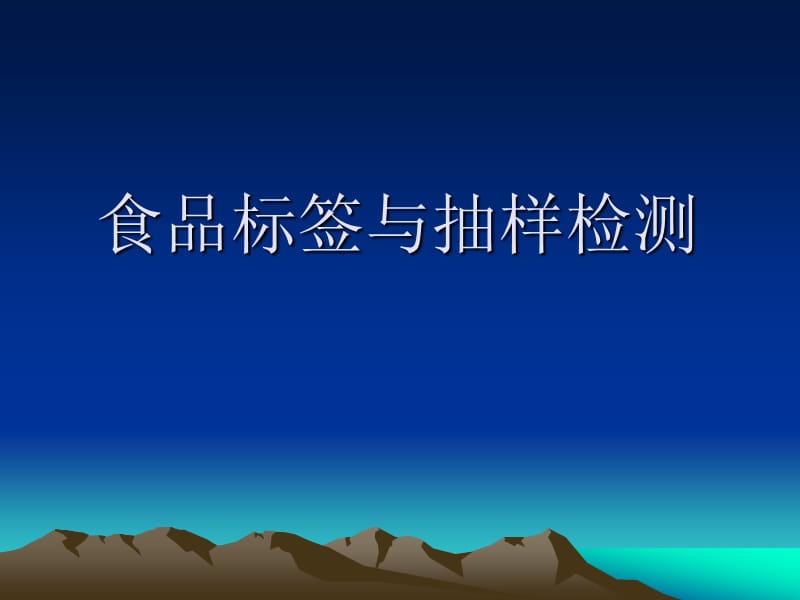 食品标签与抽样检测